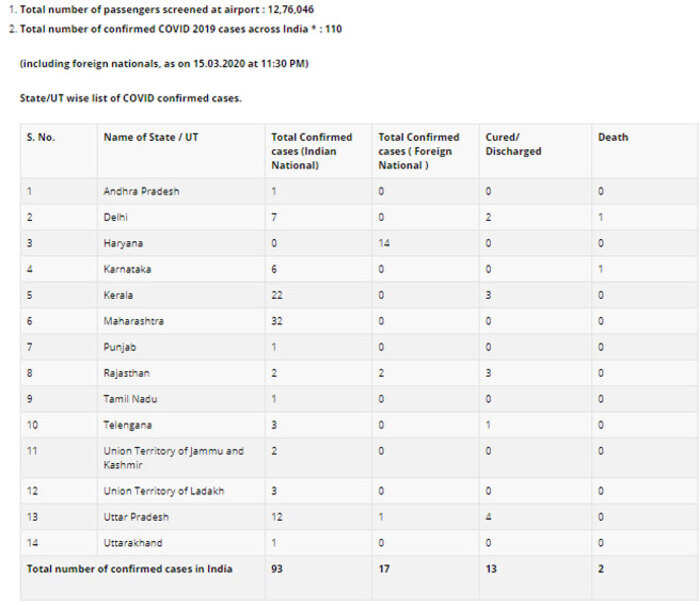 1. Total number of passengers screened at airport : 12,76,046
2. Total number of confirmed COVID 2019 cases across India * : 110

(including foreign nationals, as on 15.03.2020 at 11:30 PM)

State/UT wise list of COVID confirmed cases.

| S. No. | Name of State / UT | Total Confirmed cases (Indian National) | Total Confirmed cases ( Foreign National ) | Cured/ Discharged | Death |
|---|---|---|---|---|---|
| 1 | Andhra Pradesh | 1 | 0 | 0 | 0 |
| 2 | Delhi | 7 | 0 | 2 | 1 |
| 3 | Haryana | 0 | 14 | 0 | 0 |
| 4 | Karnataka | 6 | 0 | 0 | 1 |
| 5 | Kerala | 22 | 0 | 3 | 0 |
| 6 | Maharashtra | 32 | 0 | 0 | 0 |
| 7 | Punjab | 1 | 0 | 0 | 0 |
| 8 | Rajasthan | 2 | 2 | 3 | 0 |
| 9 | Tamil Nadu | 1 | 0 | 0 | 0 |
| 10 | Telengana | 3 | 0 | 1 | 0 |
| 11 | Union Territory of Jammu and Kashmir | 2 | 0 | 0 | 0 |
| 12 | Union Territory of Ladakh | 3 | 0 | 0 | 0 |
| 13 | Uttar Pradesh | 12 | 1 | 4 | 0 |
| 14 | Uttarakhand | 1 | 0 | 0 | 0 |
| Total number of confirmed cases in India | | 93 | 17 | 13 | 2 |